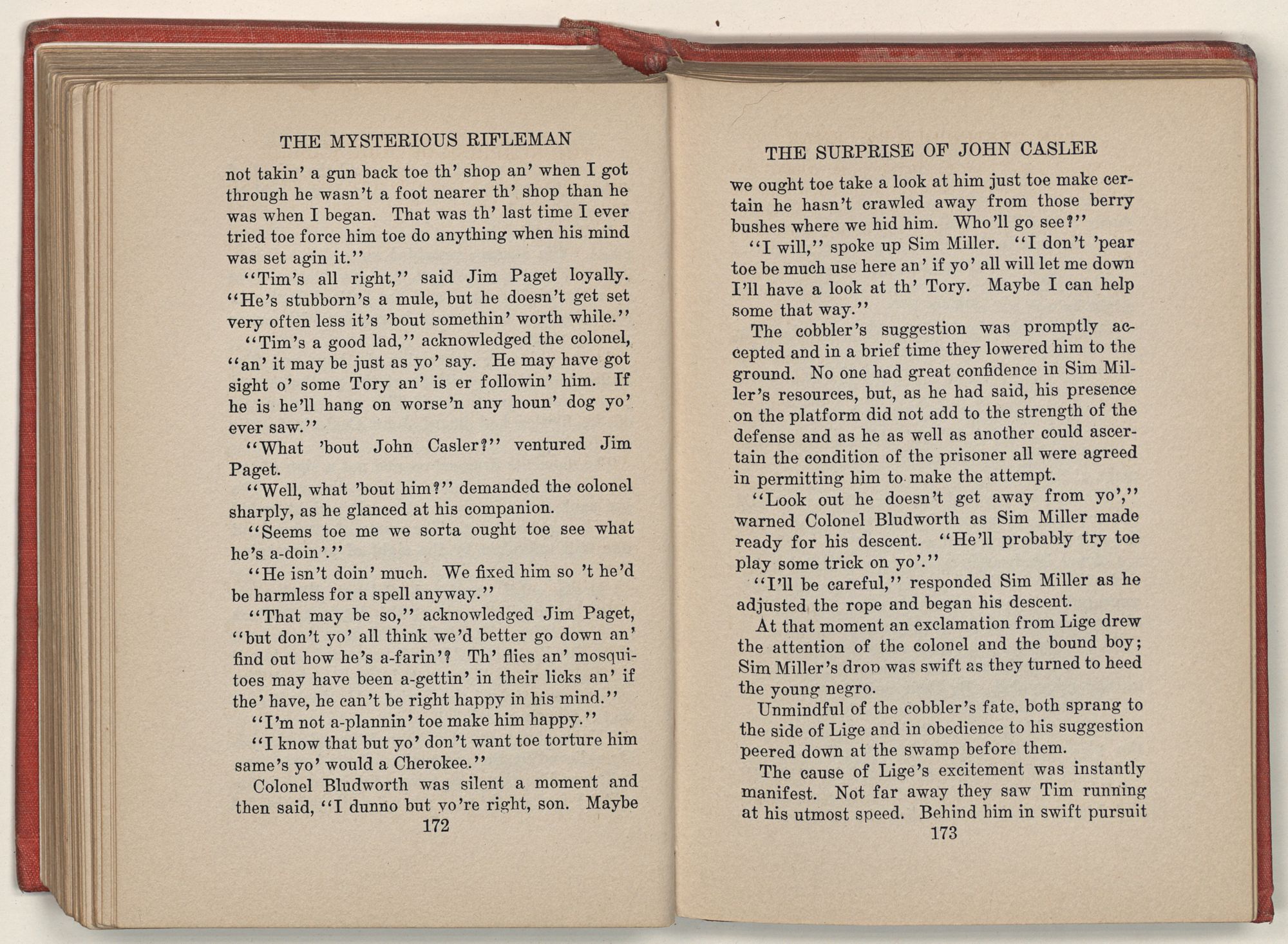 THE MYSTERIOUS RIFLEMAN

not takin' a gun back toe th' shop an' when I got through he wasn't a foot nearer th' shop than he was when I began. That was th' last time I ever tried toe force him toe do anything when his mind was set agin it."

"Tim's all right," said Jim Paget loyally. "He's stubborn's a mule, but he doesn't get set very often less it's 'bout somethin' worth while."

"Tim's a good lad," acknowledged the colonel, "an' it may be just as yo' say. He may have got sight o' some Tory an' is er followin' him. If he is he'll hang on worse'n any houn' dog yo' ever saw."

"What 'bout John Casler?" ventured Jim Paget.

"Well, what 'bout him?" demanded the colonel sharply, as he glanced at his companion.

"Seems toe me we sorta ought toe see what he's a-doin'."

"He isn't doin' much. We fixed him so 't he'd be harmless for a spell anyway."

"That may be so," acknowledged Jim Paget, "but don't yo' all think we'd better go down an' find out how he's a-farin'? Th' flies an' mosquitoes may have been a-gettin' in their licks an' if the' have, he can't be right happy in his mind."

"I'm not a-plannin' toe make him happy."

"I know that but yo' don't want toe torture him same's yo' would a Cherokee."

Colonel Bludworth was silent a moment and then said, "I dunno but yo're right, son. Maybe

172

THE SURPRISE OF JOHN CASLER

we ought toe take a look at him just toe make certain he hasn't crawled away from those berry bushes where we hid him. Who'll go see?"

"I will," spoke up Sim Miller. "I don't 'pear toe be much use here an' if yo' all will let me down I'll have a look at th' Tory. Maybe I can help some that way."

The cobbler's suggestion was promptly accepted and in a brief time they lowered him to the ground. No one had great confidence in Sim Miller's resources, but, as he had said, his presence on the platform did not add to the strength of the defense and as he as well as another could ascertain the condition of the prisoner all were agreed in permitting him to make the attempt.

"Look out he doesn't get away from yo'," warned Colonel Bludworth as Sim Miller made ready for his descent. "He'll probably try toe play some trick on yo'."

"I'll be careful," responded Sim Miller as he adjusted the rope and began his descent.

At that moment an exclamation from Lige drew the attention of the colonel and the bound boy; Sim Miller's drop was swift as they turned to heed the young negro.

Unmindful of the cobbler's fate, both sprang to the side of Lige and in obedience to his suggestion peered down at the swamp before them.

The cause of Lige's excitement was instantly manifest. Not far away they saw Tim running at his utmost speed. Behind him in swift pursuit

173